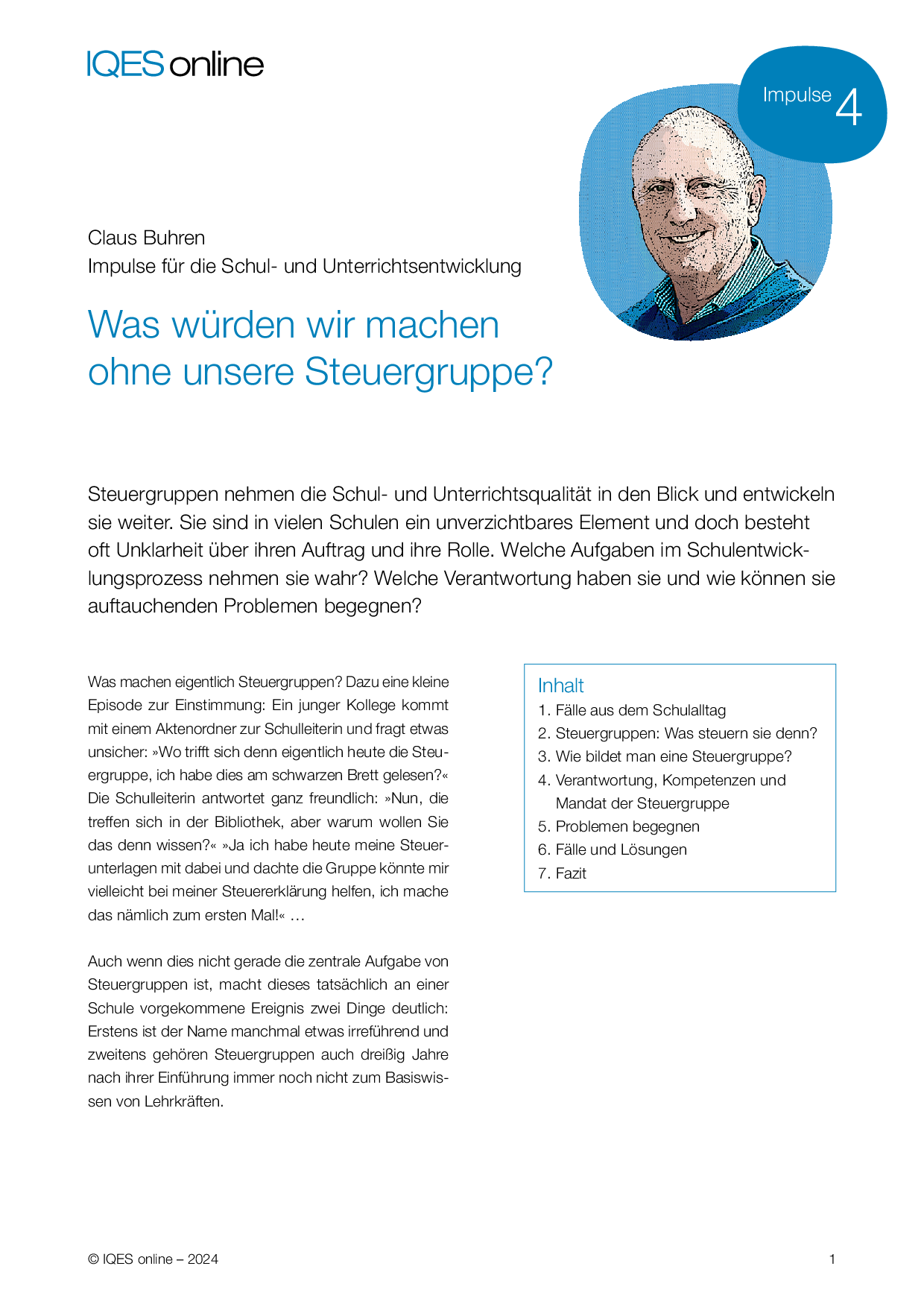 IQES online

Impulse 4

Claus Buhren
Impulse für die Schul- und Unterrichtsentwicklung

Was würden wir machen ohne unsere Steuergruppe?

Steuergruppen nehmen die Schul- und Unterrichtsqualität in den Blick und entwickeln sie weiter. Sie sind in vielen Schulen ein unverzichtbares Element und doch besteht oft Unklarheit über ihren Auftrag und ihre Rolle. Welche Aufgaben im Schulentwicklungsprozess nehmen sie wahr? Welche Verantwortung haben sie und wie können sie auftauchenden Problemen begegnen?

Was machen eigentlich Steuergruppen? Dazu eine kleine Episode zur Einstimmung: Ein junger Kollege kommt mit einem Aktenordner zur Schulleiterin und fragt etwas unsicher: »Wo trifft sich denn eigentlich heute die Steuergruppe, ich habe dies am schwarzen Brett gelesen?« Die Schulleiterin antwortet ganz freundlich: »Nun, die treffen sich in der Bibliothek, aber warum wollen Sie das denn wissen?« »Ja ich habe heute meine Steuerunterlagen mit dabei und dachte die Gruppe könnte mir vielleicht bei meiner Steuererklärung helfen, ich mache das nämlich zum ersten Mal!« …

Auch wenn dies nicht gerade die zentrale Aufgabe von Steuergruppen ist, macht dieses tatsächlich an einer Schule vorgekommene Ereignis zwei Dinge deutlich: Erstens ist der Name manchmal etwas irreführend und zweitens gehören Steuergruppen auch dreißig Jahre nach ihrer Einführung immer noch nicht zum Basiswissen von Lehrkräften.

Inhalt
1. Fälle aus dem Schulalltag
2. Steuergruppen: Was steuern sie denn?
3. Wie bildet man eine Steuergruppe?
4. Verantwortung, Kompetenzen und Mandat der Steuergruppe
5. Problemen begegnen
6. Fälle und Lösungen
7. Fazit

© IQES online – 2024

1